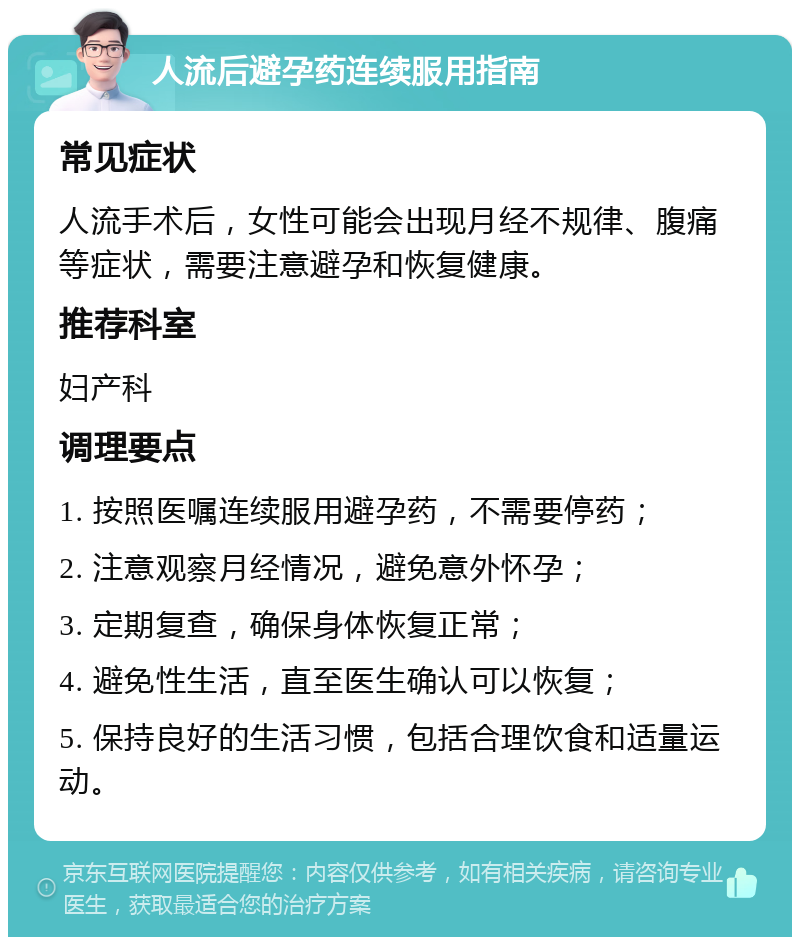 人流后避孕药连续服用指南

常见症状

人流手术后，女性可能会出现月经不规律、腹痛等症状，需要注意避孕和恢复健康。

推荐科室

妇产科

调理要点

1. 按照医嘱连续服用避孕药，不需要停药；

2. 注意观察月经情况，避免意外怀孕；

3. 定期复查，确保身体恢复正常；

4. 避免性生活，直至医生确认可以恢复；

5. 保持良好的生活习惯，包括合理饮食和适量运动。

京东互联网医院提醒您：内容仅供参考，如有相关疾病，请咨询专业医生，获取最适合您的治疗方案